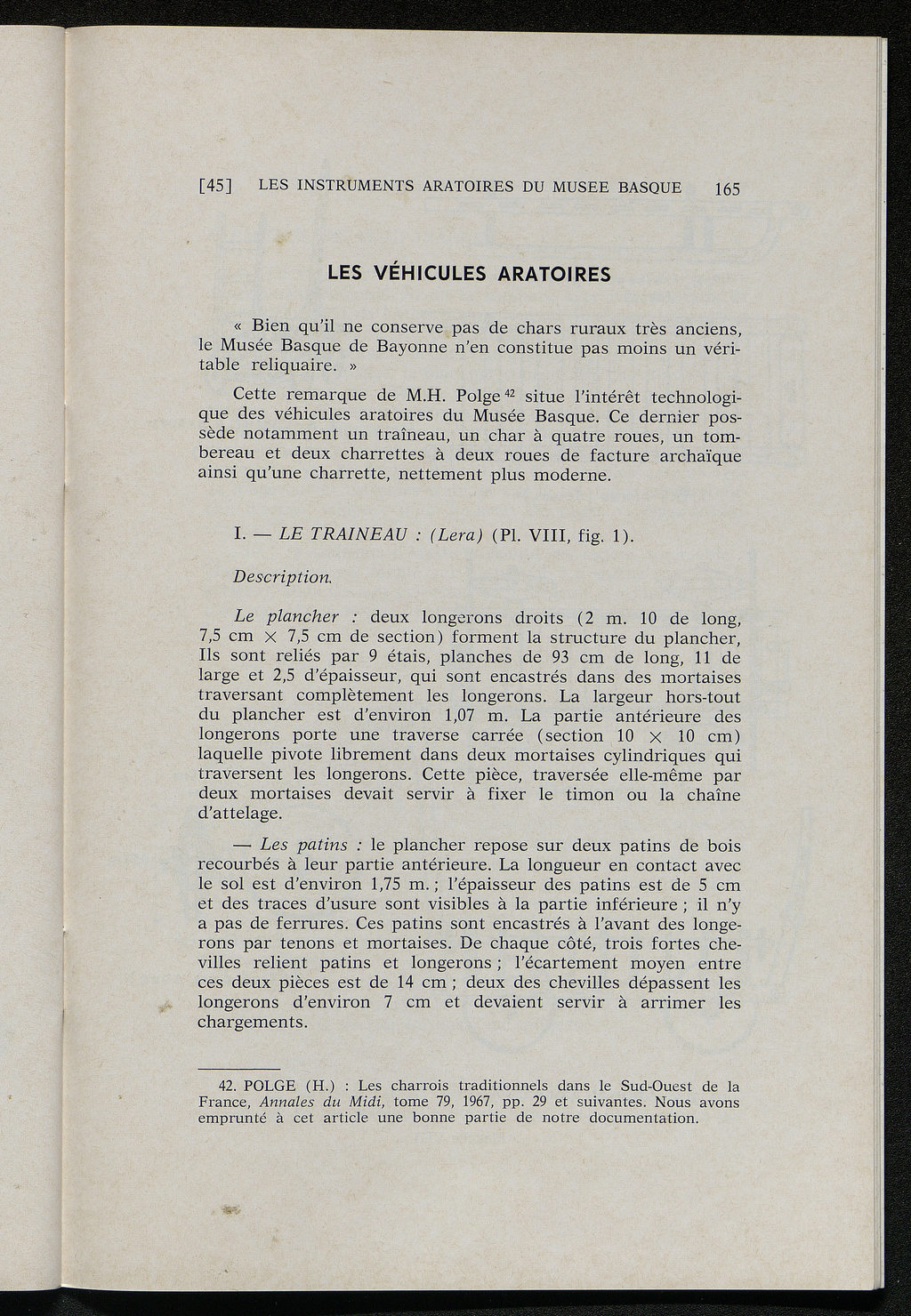 [45] LES INSTRUMENTS ARATOIRES DU MUSEE BASQUE 165

LES VÉHICULES ARATOIRES

« Bien qu'il ne conserve pas de chars ruraux très anciens, le Musée Basque de Bayonne n'en constitue pas moins un véritable reliquaire. »

Cette remarque de M.H. Polge $^{42}$ situe l'intérêt technologique des véhicules aratoires du Musée Basque. Ce dernier possède notamment un traîneau, un char à quatre roues, un tombereau et deux charrettes à deux roues de facture archaïque ainsi qu'une charrette, nettement plus moderne.

I. — LE TRAINEAU : (Lera) (Pl. VIII, fig. 1).

Description.

Le plancher : deux longerons droits (2 m. 10 de long, 7,5 cm $\times$ 7,5 cm de section) forment la structure du plancher, Ils sont reliés par 9 étais, planches de 93 cm de long, 11 de large et 2,5 d'épaisseur, qui sont encastrés dans des mortaises traversant complètement les longerons. La largeur hors-tout du plancher est d'environ 1,07 m. La partie antérieure des longerons porte une traverse carrée (section 10 $\times$ 10 cm) laquelle pivote librement dans deux mortaises cylindriques qui traversent les longerons. Cette pièce, traversée elle-même par deux mortaises devait servir à fixer le timon ou la chaîne d'attelage.

— Les patins : le plancher repose sur deux patins de bois recourbés à leur partie antérieure. La longueur en contact avec le sol est d'environ 1,75 m. ; l'épaisseur des patins est de 5 cm et des traces d'usure sont visibles à la partie inférieure ; il n'y a pas de ferrures. Ces patins sont encastrés à l'avant des longerons par tenons et mortaises. De chaque côté, trois fortes chevilles relient patins et longerons ; l'écartement moyen entre ces deux pièces est de 14 cm ; deux des chevilles dépassent les longerons d'environ 7 cm et devaient servir à arrimer les chargements.

42. POLGE (H.) : Les charrois traditionnels dans le Sud-Ouest de la France, Annales du Midi, tome 79, 1967, pp. 29 et suivantes. Nous avons emprunté à cet article une bonne partie de notre documentation.